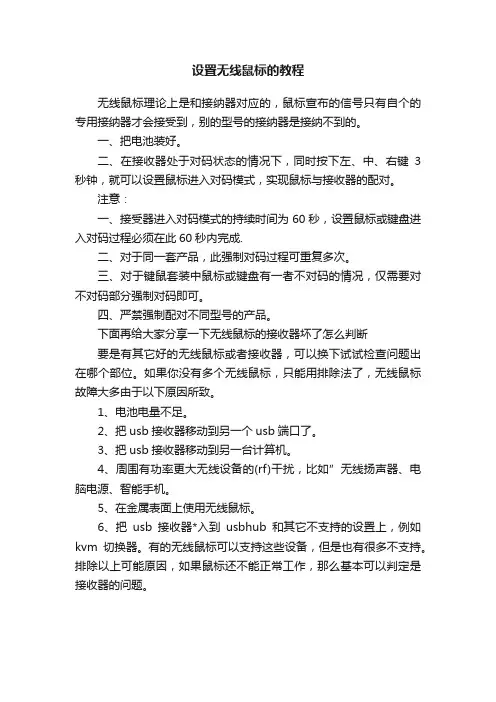 设置无线鼠标的教程

无线鼠标理论上是和接纳器对应的，鼠标宣布的信号只有自个的专用接纳器才会接受到，别的型号的接纳器是接纳不到的。

一、把电池装好。

二、在接收器处于对码状态的情况下，同时按下左、中、右键 3 秒钟，就可以设置鼠标进入对码模式，实现鼠标与接收器的配对。

注意：

一、接受器进入对码模式的持续时间为 60 秒，设置鼠标或键盘进入对码过程必须在此 60 秒内完成.

二、对于同一套产品，此强制对码过程可重复多次。

三、对于键鼠套装中鼠标或键盘有一者不对码的情况，仅需要对不对码部分强制对码即可。

四、严禁强制配对不同型号的产品。

下面再给大家分享一下无线鼠标的接收器坏了怎么判断

要是有其它好的无线鼠标或者接收器，可以换下试试检查问题出在哪个部位。如果你没有多个无线鼠标，只能用排除法了，无线鼠标故障大多由于以下原因所致。

1、电池电量不足。

2、把 usb 接收器移动到另一个 usb 端口了。

3、把 usb 接收器移动到另一台计算机。

4、周围有功率更大无线设备的(rf)干扰，比如" 无线扬声器、电脑电源、智能手机。

5、在金属表面上使用无线鼠标。

6、把 usb 接收器*入到 usbhub 和其它不支持的设置上，例如 kvm 切换器。有的无线鼠标可以支持这些设备，但是也有很多不支持。排除以上可能原因，如果鼠标还不能正常工作，那么基本可以判定是接收器的问题。